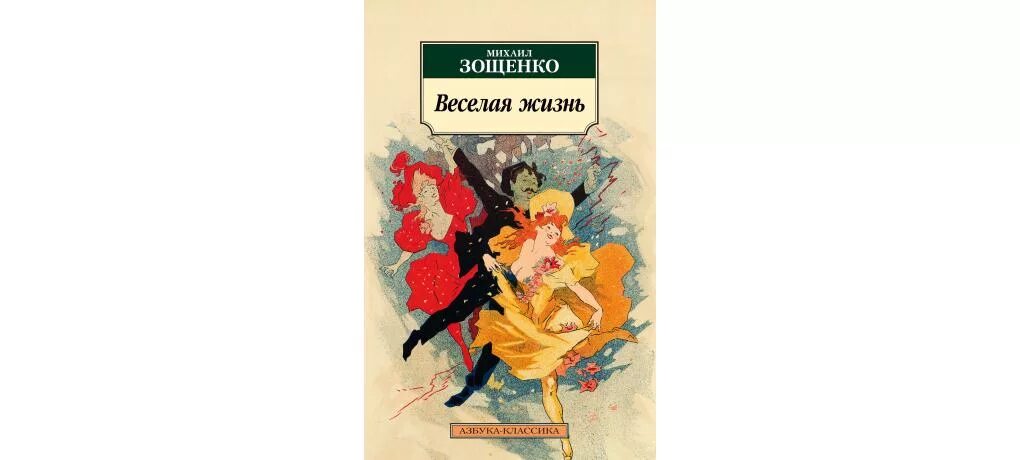 МИХАИЛ
ЗОЩЕНКО

Веселая жизнь

АЗБУКА-КЛАССИКА